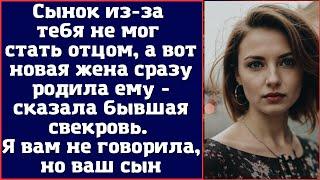 Сынок из-за тебя не мог стать отцом, а вот новая жена сразу родила ему - сказала бывшая свекровь. Я вам не говорила, но ваш сын